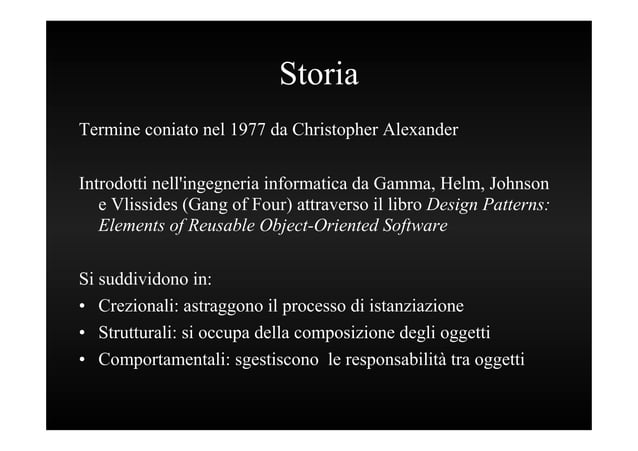 Storia

Termine coniato nel 1977 da Christopher Alexander

Introdotti nell'ingegneria informatica da Gamma, Helm, Johnson e Vlissides (Gang of Four) attraverso il libro Design Patterns: Elements of Reusable Object-Oriented Software

Si suddividono in:
• Crezionali: astraggono il processo di istanziazione
• Strutturali: si occupa della composizione degli oggetti
• Comportamentali: sgestiscono le responsabilità tra oggetti